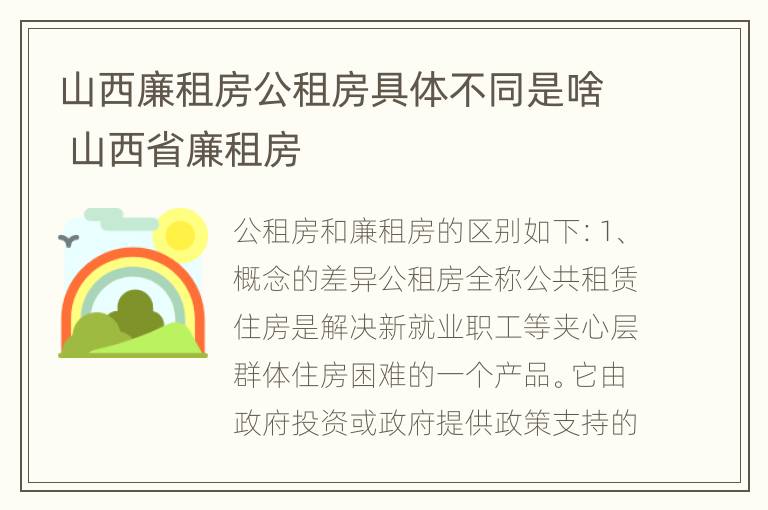 山西廉租房公租房具体不同是啥 山西省廉租房

公租房和廉租房的区别如下: 1、概念的差异公租房全称公共租赁住房是解决新就业职工等夹心层群体住房困难的一个产品。它由政府投资或政府提供政策支持的